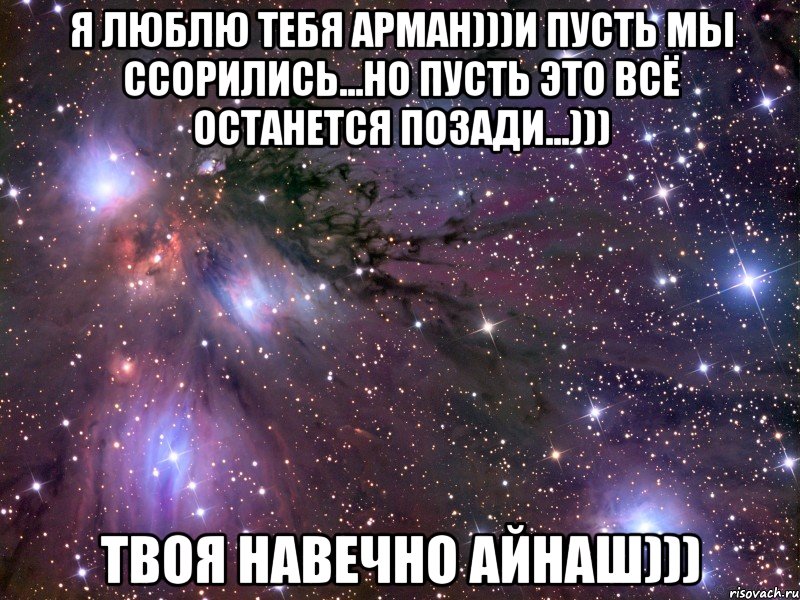 Я ЛЮБЛЮ ТЕБЯ АРМАН)))И ПУСТЬ МЫ ССОРИЛИСЬ...НО ПУСТЬ ЭТО ВСЁ ОСТАНЕТСЯ ПОЗАДИ...)))

ТВОЯ НАВЕЧНО АЙНАШ)))

risovach.ru